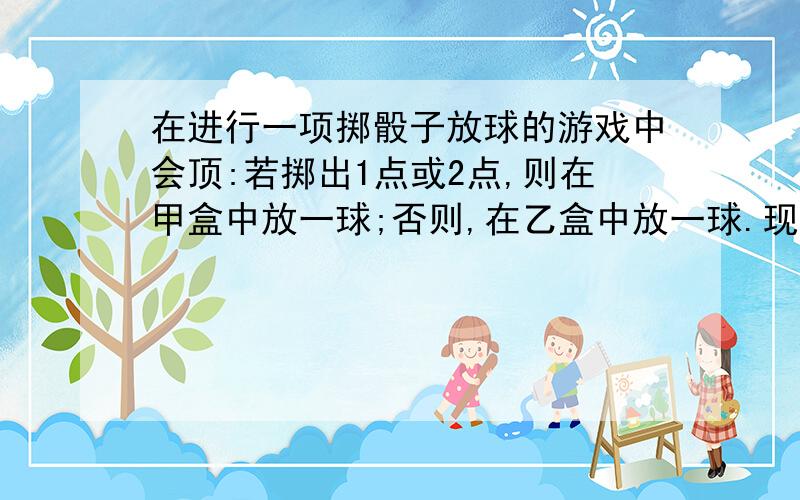 在进行一项掷骰子放球的游戏中会顶:若掷出1点或2点,则在甲盒中放一球;否则,在乙盒中放一球.现